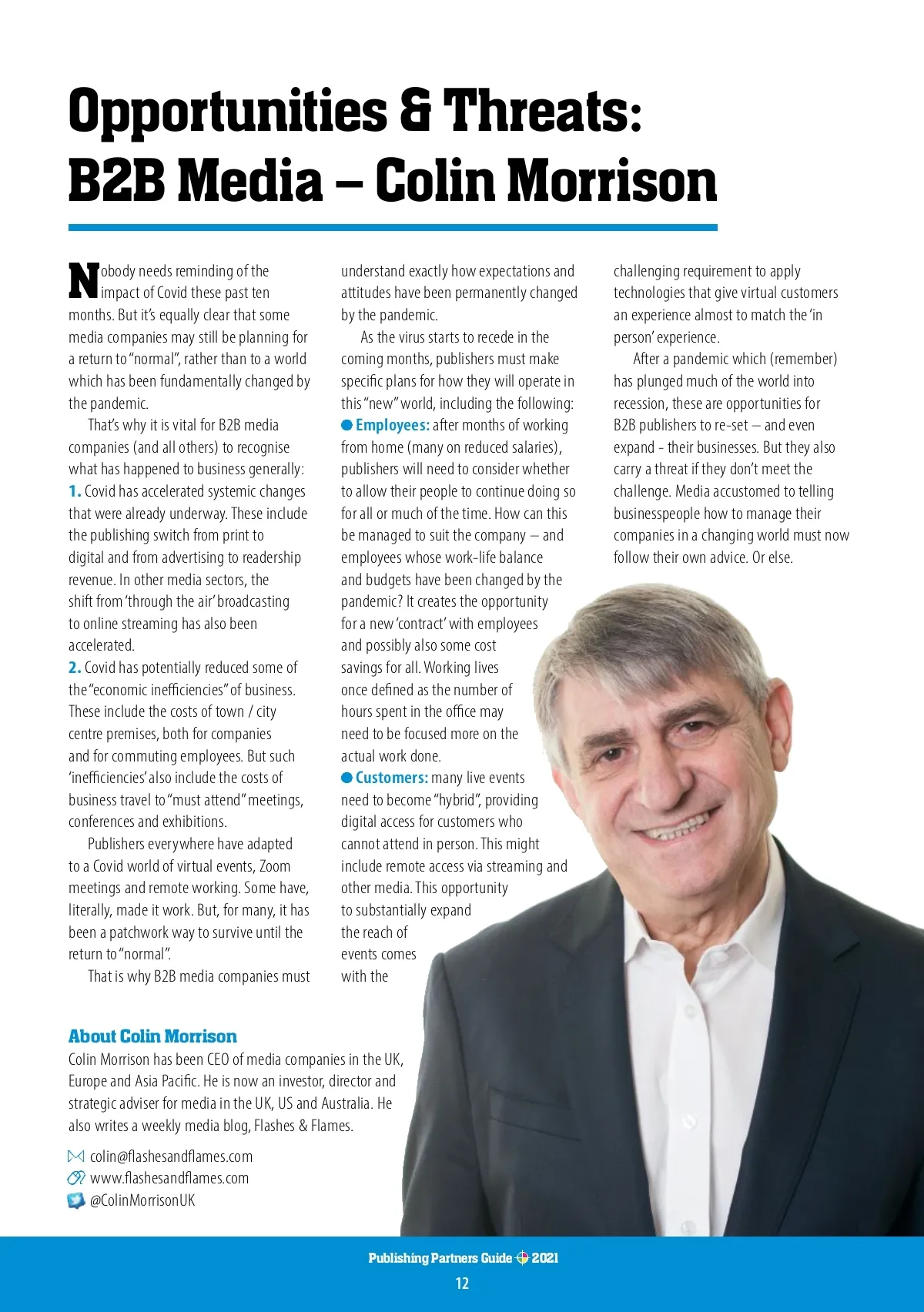 Opportunities & Threats: B2B Media – Colin Morrison

Nobody needs reminding of the impact of Covid these past ten months. But it's equally clear that some media companies may still be planning for a return to "normal", rather than to a world which has been fundamentally changed by the pandemic.

That's why it is vital for B2B media companies (and all others) to recognise what has happened to business generally:

1. Covid has accelerated systemic changes that were already underway. These include the publishing switch from print to digital and from advertising to readership revenue. In other media sectors, the shift from 'through the air' broadcasting to online streaming has also been accelerated.

2. Covid has potentially reduced some of the "economic inefficiencies" of business. These include the costs of town / city centre premises, both for companies and for commuting employees. But such 'inefficiencies' also include the costs of business travel to "must attend" meetings, conferences and exhibitions.

Publishers everywhere have adapted to a Covid world of virtual events, Zoom meetings and remote working. Some have, literally, made it work. But, for many, it has been a patchwork way to survive until the return to "normal".

That is why B2B media companies must understand exactly how expectations and attitudes have been permanently changed by the pandemic.

As the virus starts to recede in the coming months, publishers must make specific plans for how they will operate in this "new" world, including the following:

Employees: after months of working from home (many on reduced salaries), publishers will need to consider whether to allow their people to continue doing so for all or much of the time. How can this be managed to suit the company – and employees whose work-life balance and budgets have been changed by the pandemic? It creates the opportunity for a new 'contract' with employees and possibly also some cost savings for all. Working lives once defined as the number of hours spent in the office may need to be focused more on the actual work done.

Customers: many live events need to become "hybrid", providing digital access for customers who cannot attend in person. This might include remote access via streaming and other media. This opportunity to substantially expand the reach of events comes with the challenging requirement to apply technologies that give virtual customers an experience almost to match the 'in person' experience.

After a pandemic which (remember) has plunged much of the world into recession, these are opportunities for B2B publishers to re-set – and even expand - their businesses. But they also carry a threat if they don't meet the challenge. Media accustomed to telling businesspeople how to manage their companies in a changing world must now follow their own advice. Or else.

About Colin Morrison
Colin Morrison has been CEO of media companies in the UK, Europe and Asia Pacific. He is now an investor, director and strategic adviser for media in the UK, US and Australia. He also writes a weekly media blog, Flashes & Flames.

colin@flashesandflames.com
www.flashesandflames.com
@ColinMorrisonUK

Publishing Partners Guide 2021
12